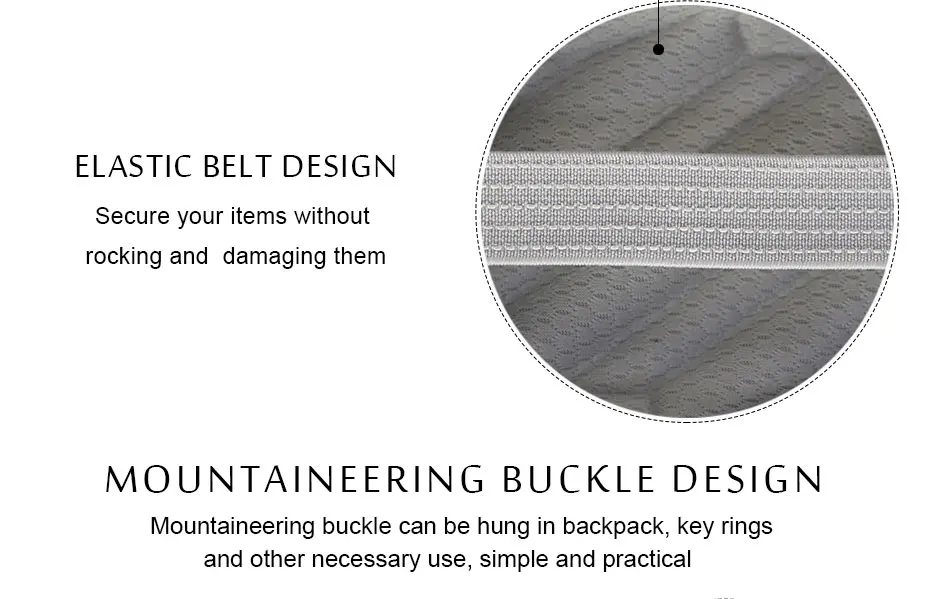 ELASTIC BELT DESIGN

Secure your items without rocking and  damaging them

MOUNTAINEERING BUCKLE DESIGN

Mountaineering buckle can be hung in backpack, key rings and other necessary use, simple and practical